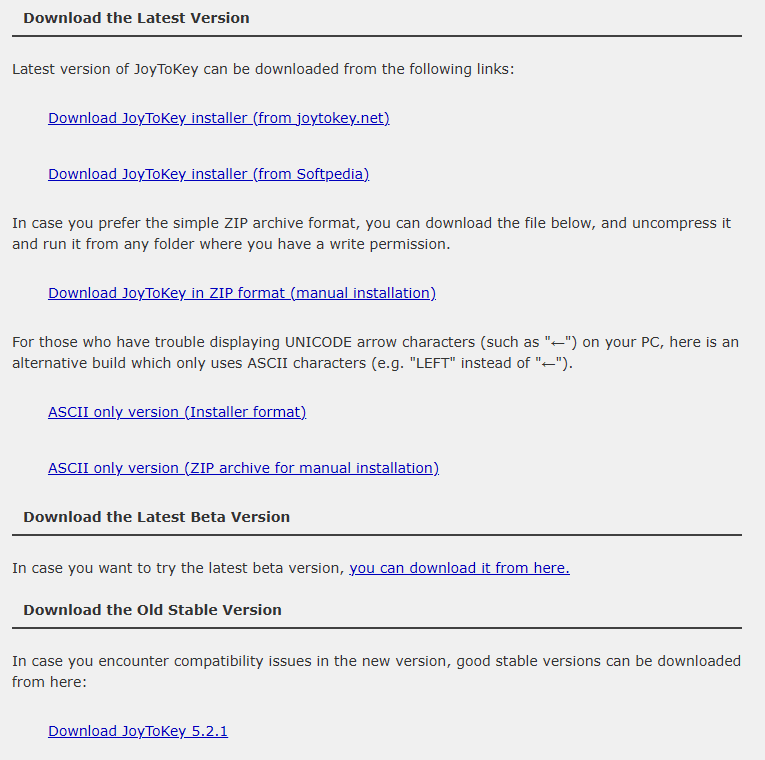 Download the Latest Version

Latest version of JoyToKey can be downloaded from the following links:

Download JoyToKey installer (from joytokey.net)

Download JoyToKey installer (from Softpedia)

In case you prefer the simple ZIP archive format, you can download the file below, and uncompress it and run it from any folder where you have a write permission.

Download JoyToKey in ZIP format (manual installation)

For those who have trouble displaying UNICODE arrow characters (such as "←") on your PC, here is an alternative build which only uses ASCII characters (e.g. "LEFT" instead of "←").

ASCII only version (Installer format)

ASCII only version (ZIP archive for manual installation)

Download the Latest Beta Version

In case you want to try the latest beta version, you can download it from here.

Download the Old Stable Version

In case you encounter compatibility issues in the new version, good stable versions can be downloaded from here:

Download JoyToKey 5.2.1